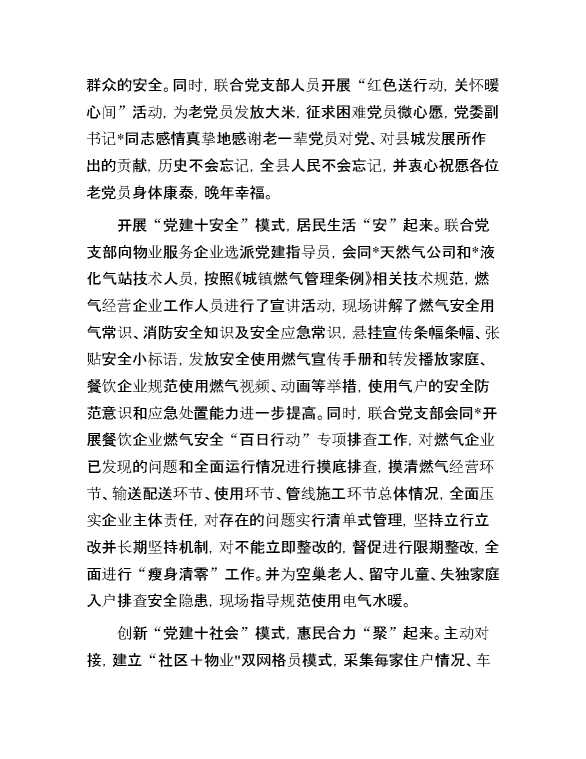 群众的安全。同时，联合党支部人员开展“红色送行动，关怀暖心间”活动，为老党员发放大米，征求困难党员微心愿，党委副书记*同志感情真挚地感谢老一辈党员对党、对县城发展所作出的贡献，历史不会忘记，全县人民不会忘记，并衷心祝愿各位老党员身体康泰，晚年幸福。

开展“党建十安全”模式，居民生活“安”起来。联合党支部向物业服务企业选派党建指导员，会同*天然气公司和*液化气站技术人员，按照《城镇燃气管理条例》相关技术规范，燃气经营企业工作人员进行了宣讲活动，现场讲解了燃气安全用气常识、消防安全知识及安全应急常识，悬挂宣传条幅条幅、张贴安全小标语，发放安全使用燃气宣传手册和转发播放家庭、餐饮企业规范使用燃气视频、动画等举措，使用气户的安全防范意识和应急处置能力进一步提高。同时，联合党支部会同*开展餐饮企业燃气安全“百日行动”专项排查工作，对燃气企业已发现的问题和全面运行情况进行摸底排查，摸清燃气经营环节、输送配送环节、使用环节、管线施工环节总体情况，全面压实企业主体责任，对存在的问题实行清单式管理，坚持立行立改并长期坚持机制，对不能立即整改的，督促进行限期整改，全面进行“瘦身清零”工作。并为空巢老人、留守儿童、失独家庭入户排查安全隐患，现场指导规范使用电气水暖。

创新“党建十社会”模式，惠民合力“聚”起来。主动对接，建立“社区＋物业"双网格员模式，采集每家住户情况、车